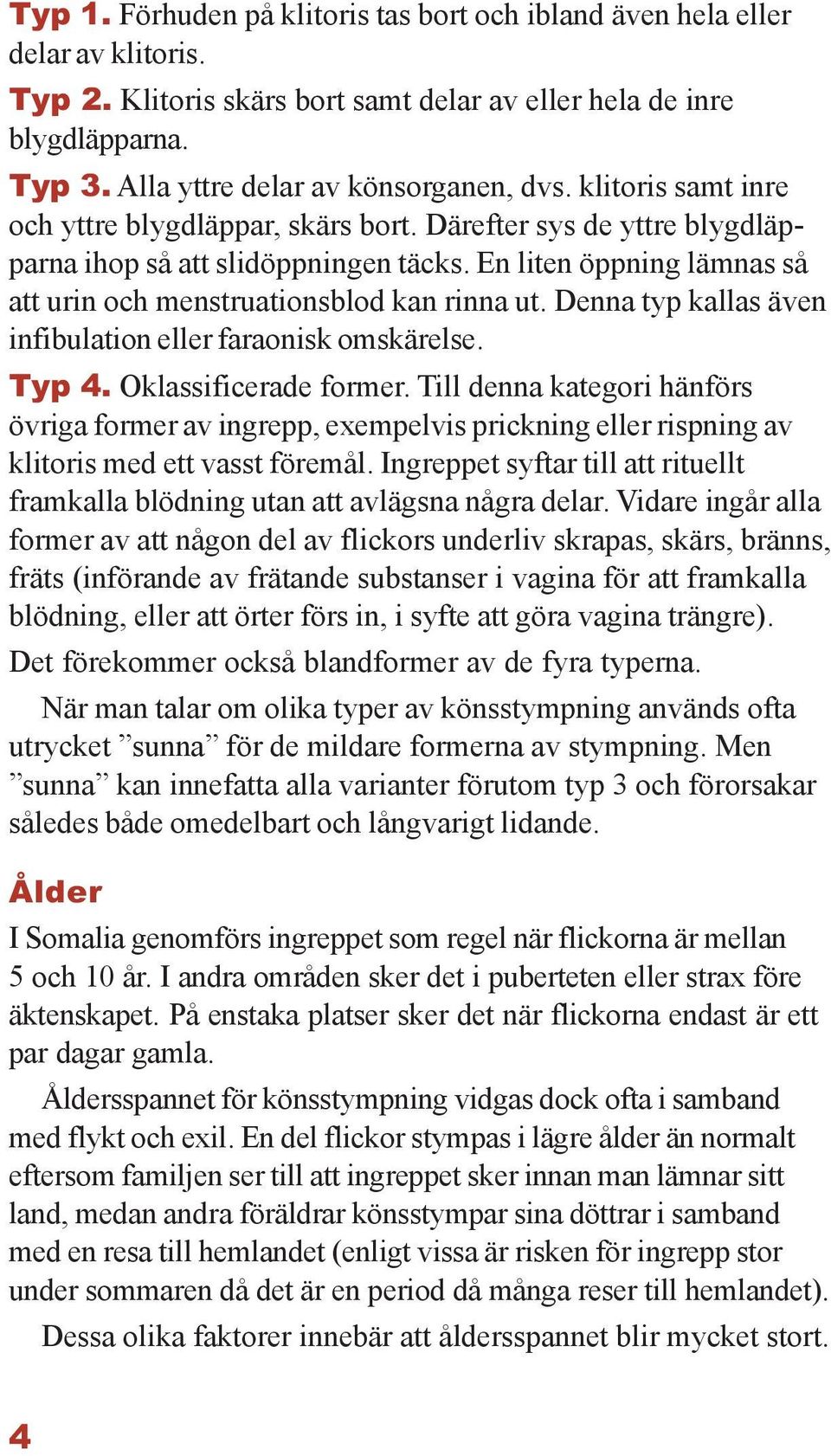 Typ 1. Förhuden på klitoris tas bort och ibland även hela eller delar av klitoris.

Typ 2. Klitoris skärs bort samt delar av eller hela de inre blygdläpparna.

Typ 3. Alla yttre delar av könsorganen, dvs. klitoris samt inre och yttre blygdläppar, skärs bort. Därefter sys de yttre blygdläpparna ihop så att slidöppningen täcks. En liten öppning lämnas så att urin och menstruationsblod kan rinna ut. Denna typ kallas även infibulation eller faraonisk omskärelse.

Typ 4. Oklassificerade former. Till denna kategori hänförs övriga former av ingrepp, exempelvis prickning eller rispning av klitoris med ett vasst föremål. Ingreppet syftar till att rituellt framkalla blödning utan att avlägsna några delar. Vidare ingår alla former av att någon del av flickors underliv skrapas, skärs, bränns, fräts (införande av frätande substanser i vagina för att framkalla blödning, eller att örter förs in, i syfte att göra vagina trängre).

Det förekommer också blandformer av de fyra typerna.

När man talar om olika typer av könsstympning används ofta utrycket ”sunna” för de mildare formerna av stympning. Men ”sunna” kan innefatta alla varianter förutom typ 3 och förorsakar således både omedelbart och långvarigt lidande.

Ålder

I Somalia genomförs ingreppet som regel när flickorna är mellan 5 och 10 år. I andra områden sker det i puberteten eller strax före äktenskapet. På enstaka platser sker det när flickorna endast är ett par dagar gamla.

Åldersspannet för könsstympning vidgas dock ofta i samband med flykt och exil. En del flickor stympas i lägre ålder än normalt eftersom familjen ser till att ingreppet sker innan man lämnar sitt land, medan andra föräldrar könsstympar sina döttrar i samband med en resa till hemlandet (enligt vissa är risken för ingrepp stor under sommaren då det är en period då många reser till hemlandet).

Dessa olika faktorer innebär att åldersspannet blir mycket stort.

4